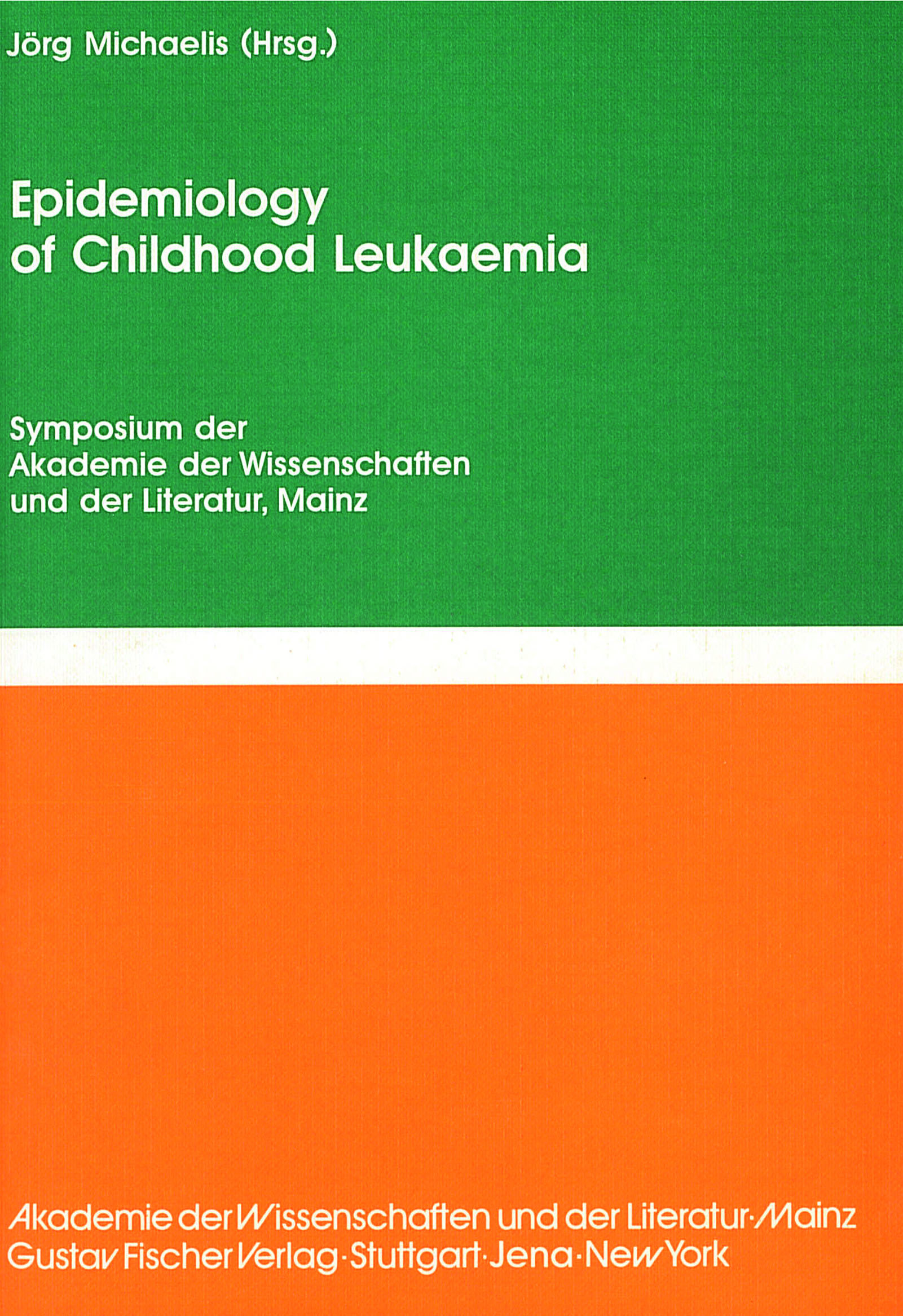 Jörg Michaelis (Hrsg.)

Epidemiology of Childhood Leukaemia

Symposium der
Akademie der Wissenschaften
und der Literatur, Mainz

Akademie der Wissenschaften und der Literatur·Mainz
Gustav Fischer Verlag·Stuttgart·Jena·New York